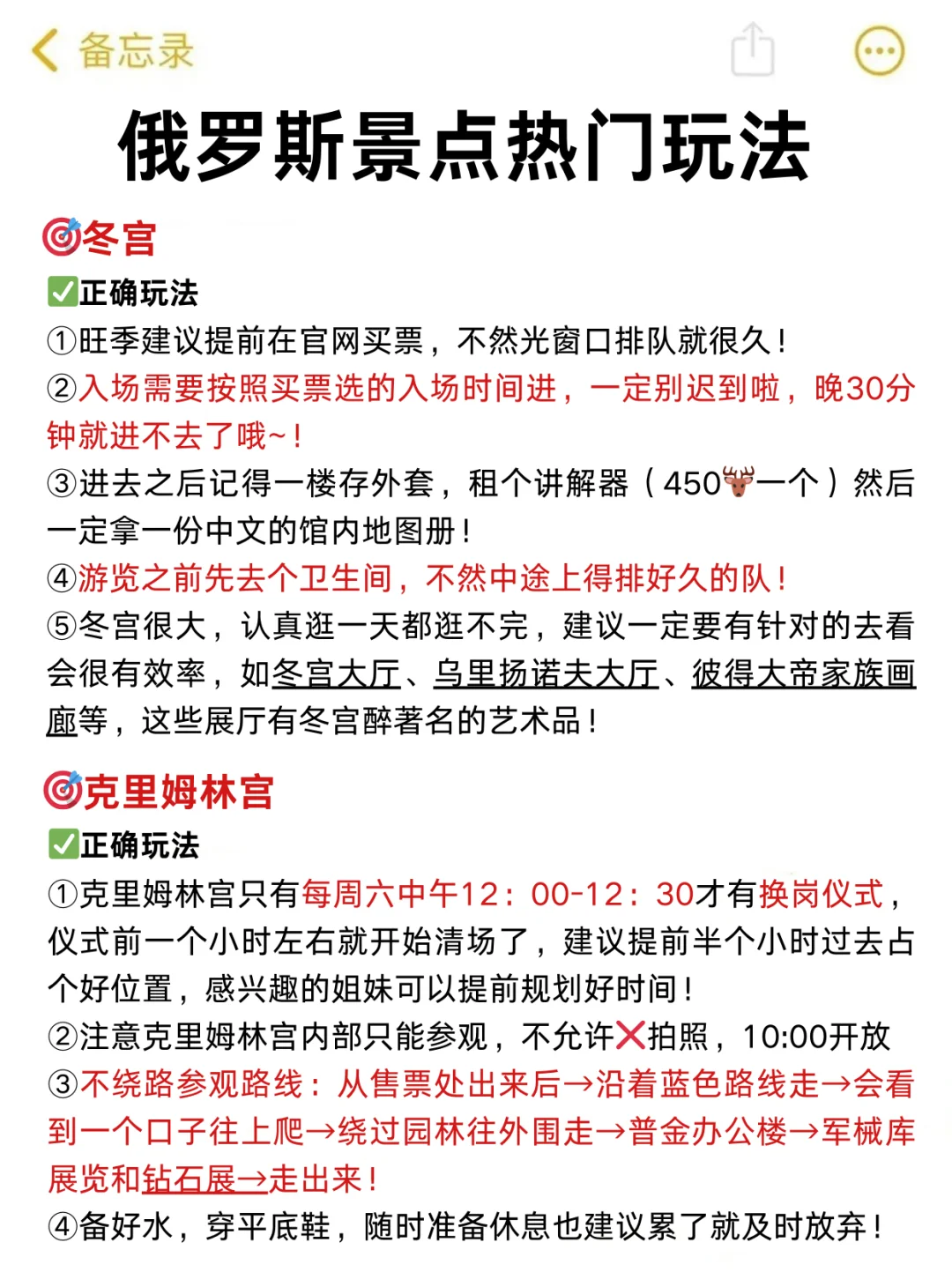 备忘录

俄罗斯景点热门玩法

🎯冬宫
✅正确玩法
①旺季建议提前在官网买票，不然光窗口排队就很久！
②入场需要按照买票选的入场时间进，一定别迟到啦，晚30分钟就进不去了哦~！
③进去之后记得一楼存外套，租个讲解器（450🦌一个）然后一定拿一份中文的馆内地图册！
④游览之前先去个卫生间，不然中途上得排好久的队！
⑤冬宫很大，认真逛一天都逛不完，建议一定要有针对的去看会很有效率，如冬宫大厅、乌里扬诺夫大厅、彼得大帝家族画廊等，这些展厅有冬宫醉著名的艺术品！

🎯克里姆林宫
✅正确玩法
①克里姆林宫只有每周六中午12：00-12：30才有换岗仪式，仪式前一个小时左右就开始清场了，建议提前半个小时过去占个好位置，感兴趣的姐妹可以提前规划好时间！
②注意克里姆林宫内部只能参观，不允许❌拍照，10:00开放
③不绕路参观路线：从售票处出来后→沿着蓝色路线走→会看到一个口子往上爬→绕过园林往外围走→普金办公楼→军械库展览和钻石展→走出来！
④备好水，穿平底鞋，随时准备休息也建议累了就及时放弃！